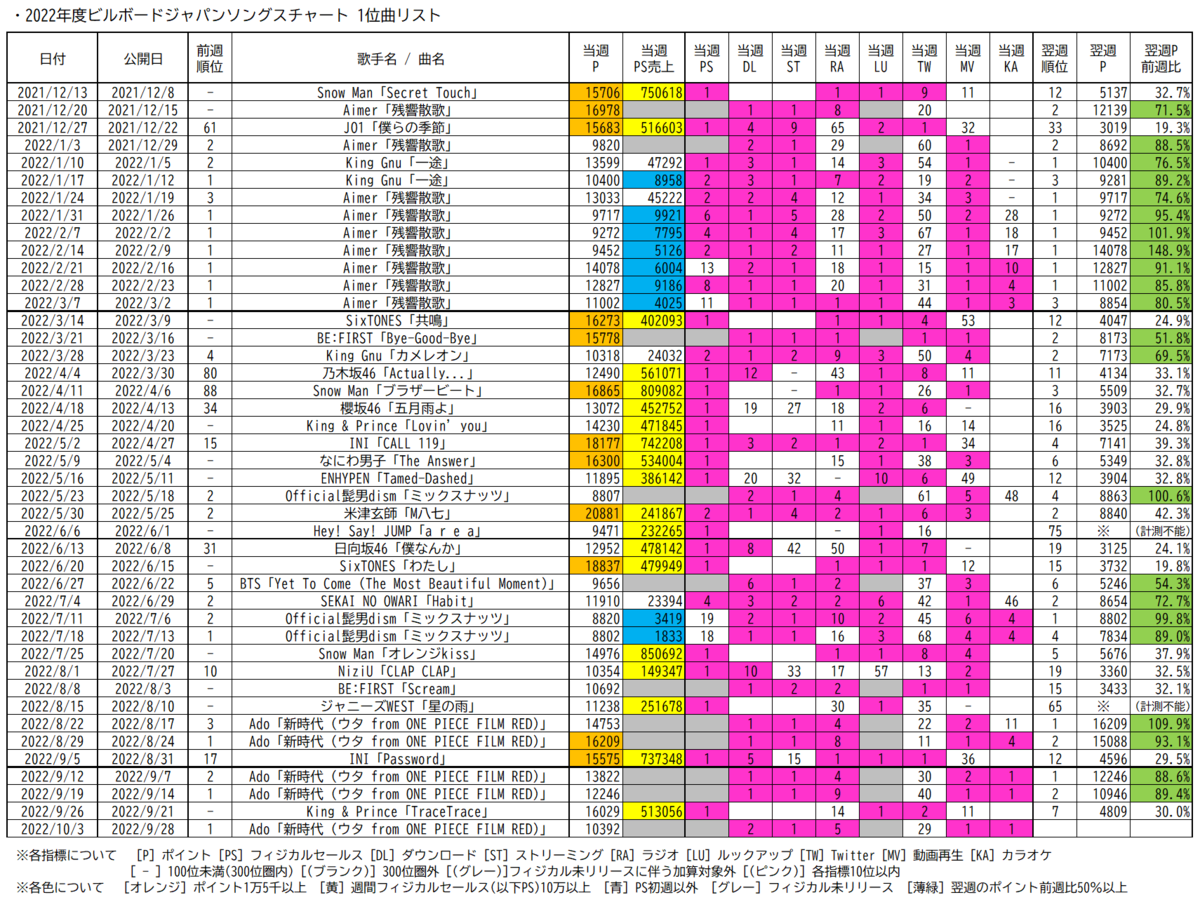 ・2022年度ビルボードジャパンソングスチャート 1位曲リスト

| 日付 | 公開日 | 前週順位 | 歌手名 / 曲名 | 当週P | 当週PS売上 | 当週PS | 当週DL | 当週ST | 当週RA | 当週LU | 当週TW | 当週MV | 当週KA | 翌週順位 | 翌週P | 翌週P前週比 |
|---|---|---|---|---|---|---|---|---|---|---|---|---|---|---|---|---|
| 2021/12/13 | 2021/12/8 | - | Snow Man「Secret Touch」 | 15706 | 750618 | 1 | | | 1 | 1 | 9 | 11 | | 12 | 5137 | 32.7% |
| 2021/12/20 | 2021/12/15 | - | Aimer「残響散歌」 | 16978 | | | 1 | 1 | 8 | | 20 | | | 2 | 12139 | 71.5% |
| 2021/12/27 | 2021/12/22 | 61 | JO1「僕らの季節」 | 15683 | 516603 | 1 | 4 | 9 | 65 | 2 | 1 | 32 | | 33 | 3019 | 19.3% |
| 2022/1/3 | 2021/12/29 | 2 | Aimer「残響散歌」 | 9820 | | | 2 | 1 | 29 | | 60 | 1 | | 2 | 8692 | 88.5% |
| 2022/1/10 | 2022/1/5 | 2 | King Gnu「一途」 | 13599 | 47292 | 1 | 3 | 1 | 14 | 3 | 54 | 1 | - | 1 | 10400 | 76.5% |
| 2022/1/17 | 2022/1/12 | 1 | King Gnu「一途」 | 10400 | 8958 | 2 | 3 | 1 | 7 | 2 | 19 | 2 | - | 3 | 9281 | 89.2% |
| 2022/1/24 | 2022/1/19 | 3 | Aimer「残響散歌」 | 13033 | 45222 | 2 | 2 | 4 | 12 | 1 | 34 | 3 | - | 1 | 9717 | 74.6% |
| 2022/1/31 | 2022/1/26 | 1 | Aimer「残響散歌」 | 9717 | 9921 | 6 | 1 | 5 | 28 | 2 | 50 | 2 | 28 | 1 | 9272 | 95.4% |
| 2022/2/7 | 2022/2/2 | 1 | Aimer「残響散歌」 | 9272 | 7795 | 4 | 1 | 4 | 17 | 3 | 67 | 1 | 18 | 1 | 9452 | 101.9% |
| 2022/2/14 | 2022/2/9 | 1 | Aimer「残響散歌」 | 9452 | 5126 | 2 | 1 | 2 | 11 | 1 | 27 | 1 | 17 | 1 | 14078 | 148.9% |
| 2022/2/21 | 2022/2/16 | 1 | Aimer「残響散歌」 | 14078 | 6004 | 13 | 2 | 1 | 18 | 1 | 15 | 1 | 10 | 1 | 12827 | 91.1% |
| 2022/2/28 | 2022/2/23 | 1 | Aimer「残響散歌」 | 12827 | 9186 | 8 | 1 | 1 | 20 | 1 | 31 | 1 | 4 | 1 | 11002 | 85.8% |
| 2022/3/7 | 2022/3/2 | 1 | Aimer「残響散歌」 | 11002 | 4025 | 11 | 1 | 1 | 1 | 1 | 44 | 1 | 3 | 3 | 8854 | 80.5% |
| 2022/3/14 | 2022/3/9 | - | SixTONES「共鳴」 | 16273 | 402093 | 1 | | | 1 | 1 | 4 | 53 | | 12 | 4047 | 24.9% |
| 2022/3/21 | 2022/3/16 | - | BE:FIRST「Bye-Good-Bye」 | 15778 | | | 1 | 1 | 1 | | 1 | 1 | | 2 | 8173 | 51.8% |
| 2022/3/28 | 2022/3/23 | 4 | King Gnu「カメレオン」 | 10318 | 24032 | 2 | 1 | 2 | 9 | 3 | 50 | 4 | | 2 | 7173 | 69.5% |
| 2022/4/4 | 2022/3/30 | 80 | 乃木坂46「Actually…」 | 12490 | 561071 | 1 | 12 | - | 43 | 1 | 8 | 11 | | 11 | 4134 | 33.1% |
| 2022/4/11 | 2022/4/6 | 88 | Snow Man「ブラザービート」 | 16865 | 809082 | 1 | | - | 1 | 1 | 26 | 1 | | 3 | 5509 | 32.7% |
| 2022/4/18 | 2022/4/13 | 34 | 櫻坂46「五月雨よ」 | 13072 | 452752 | 1 | 19 | 27 | 18 | 2 | 6 | - | | 16 | 3903 | 29.9% |
| 2022/4/25 | 2022/4/20 | - | King & Prince「Lovin' you」 | 14230 | 471845 | 1 | | | 11 | 1 | 16 | 14 | | 16 | 3525 | 24.8% |
| 2022/5/2 | 2022/4/27 | 15 | INI「CALL 119」 | 18177 | 742208 | 1 | 3 | 2 | 1 | 2 | 1 | 34 | | 4 | 7141 | 39.3% |
| 2022/5/9 | 2022/5/4 | - | なにわ男子「The Answer」 | 16300 | 534004 | 1 | | | 15 | 1 | 38 | 3 | | 6 | 5349 | 32.8% |
| 2022/5/16 | 2022/5/11 | - | ENHYPEN「Tamed-Dashed」 | 11895 | 386142 | 1 | 20 | 32 | - | 10 | 6 | 49 | | 12 | 3904 | 32.8% |
| 2022/5/23 | 2022/5/18 | 2 | Official髭男dism「ミックスナッツ」 | 8807 | | | 2 | 1 | 4 | | 61 | 5 | 48 | 4 | 8863 | 100.6% |
| 2022/5/30 | 2022/5/25 | 2 | 米津玄師「M八七」 | 20881 | 241867 | 2 | 1 | 4 | 2 | 1 | 6 | 3 | | 2 | 8840 | 42.3% |
| 2022/6/6 | 2022/6/1 | - | Hey! Say! JUMP「a r e a」 | 9471 | 232265 | 1 | | | - | 1 | 16 | | | 75 | ※ | (計測不能) |
| 2022/6/13 | 2022/6/8 | 31 | 日向坂46「僕なんか」 | 12952 | 478142 | 1 | 8 | 42 | 50 | 1 | 7 | - | | 19 | 3125 | 24.1% |
| 2022/6/20 | 2022/6/15 | - | SixTONES「わたし」 | 18837 | 479949 | 1 | | | 1 | 1 | 1 | 12 | | 15 | 3732 | 19.8% |
| 2022/6/27 | 2022/6/22 | 5 | BTS「Yet To Come (The Most Beautiful Moment)」 | 9656 | | | 6 | 1 | 2 | | 37 | 3 | | 6 | 5246 | 54.3% |
| 2022/7/4 | 2022/6/29 | 2 | SEKAI NO OWARI「Habit」 | 11910 | 23394 | 4 | 3 | 2 | 2 | 6 | 42 | 1 | 46 | 2 | 8654 | 72.7% |
| 2022/7/11 | 2022/7/6 | 2 | Official髭男dism「ミックスナッツ」 | 8820 | 3419 | 19 | 2 | 1 | 10 | 2 | 45 | 6 | 4 | 1 | 8802 | 99.8% |
| 2022/7/18 | 2022/7/13 | 1 | Official髭男dism「ミックスナッツ」 | 8802 | 1833 | 18 | 1 | 1 | 16 | 3 | 68 | 4 | 4 | 4 | 7834 | 89.0% |
| 2022/7/25 | 2022/7/20 | - | Snow Man「オレンジkiss」 | 14976 | 850692 | 1 | | | 1 | 1 | 8 | 4 | | 5 | 5676 | 37.9% |
| 2022/8/1 | 2022/7/27 | 10 | NiziU「CLAP CLAP」 | 10354 | 149347 | 1 | 10 | 33 | 17 | 57 | 13 | 2 | | 19 | 3360 | 32.5% |
| 2022/8/8 | 2022/8/3 | - | BE:FIRST「Scream」 | 10692 | | | 1 | 2 | 2 | | 1 | 1 | | 15 | 3433 | 32.1% |
| 2022/8/15 | 2022/8/10 | - | ジャニーズWEST「星の雨」 | 11238 | 251678 | 1 | | | 30 | 1 | 35 | - | | 65 | ※ | (計測不能) |
| 2022/8/22 | 2022/8/17 | 3 | Ado「新時代 (ウタ from ONE PIECE FILM RED)」 | 14753 | | | 1 | 1 | 4 | | 22 | 2 | 11 | 1 | 16209 | 109.9% |
| 2022/8/29 | 2022/8/24 | 1 | Ado「新時代 (ウタ from ONE PIECE FILM RED)」 | 16209 | | | 1 | 1 | 8 | | 11 | 1 | 4 | 2 | 15088 | 93.1% |
| 2022/9/5 | 2022/8/31 | 17 | INI「Password」 | 15575 | 737348 | 1 | 5 | 15 | 1 | 1 | 1 | 36 | | 12 | 4596 | 29.5% |
| 2022/9/12 | 2022/9/7 | 2 | Ado「新時代 (ウタ from ONE PIECE FILM RED)」 | 13822 | | | 1 | 1 | 4 | | 30 | 2 | 1 | 1 | 12246 | 88.6% |
| 2022/9/19 | 2022/9/14 | 1 | Ado「新時代 (ウタ from ONE PIECE FILM RED)」 | 12246 | | | 1 | 1 | 9 | | 40 | 1 | 1 | 2 | 10946 | 89.4% |
| 2022/9/26 | 2022/9/21 | - | King & Prince「TraceTrace」 | 16029 | 513056 | 1 | | | 14 | 1 | 2 | 11 | | 7 | 4809 | 30.0% |
| 2022/10/3 | 2022/9/28 | 1 | Ado「新時代 (ウタ from ONE PIECE FILM RED)」 | 10392 | | | 2 | 1 | 5 | | 29 | 1 | 1 | | | |

※各指標について [P] ポイント [PS] フィジカルセールス [DL] ダウンロード [ST] ストリーミング [RA] ラジオ [LU] ルックアップ [TW] Twitter [MV] 動画再生 [KA] カラオケ
[ - ] 100位未満(300位圏内) [(ブランク)] 300位圏外 [(グレー)]フィジカル未リリースに伴う加算対象外 [(ピンク)] 各指標10位以内
※各色について [オレンジ] ポイント1万5千以上 [黄] 週間フィジカルセールス(以下PS)10万以上 [青] PS初週以外 [グレー] フィジカル未リリース [薄緑] 翌週のポイント前週比50%以上